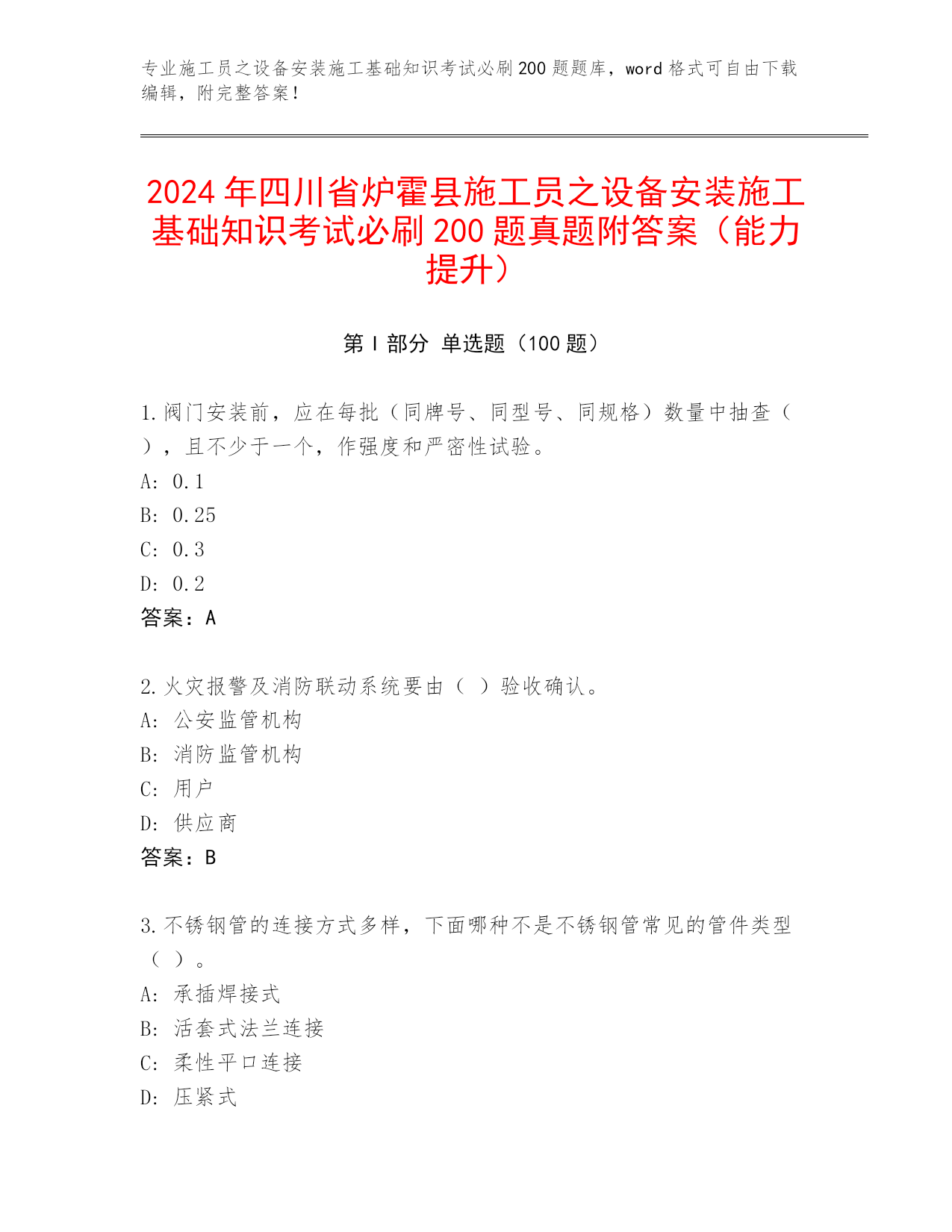 专业施工员之设备安装施工基础知识考试必刷200题题库，word格式可自由下载编辑，附完整答案！

2024年四川省炉霍县施工员之设备安装施工基础知识考试必刷200题真题附答案（能力提升）

第I部分 单选题（100题）

1.阀门安装前，应在每批（同牌号、同型号、同规格）数量中抽查（ ），且不少于一个，作强度和严密性试验。
A: 0.1
B: 0.25
C: 0.3
D: 0.2
答案：A

2.火灾报警及消防联动系统要由（ ）验收确认。
A: 公安监管机构
B: 消防监管机构
C: 用户
D: 供应商
答案：B

3.不锈钢管的连接方式多样，下面哪种不是不锈钢管常见的管件类型（ ）。
A: 承插焊接式
B: 活套式法兰连接
C: 柔性平口连接
D: 压紧式